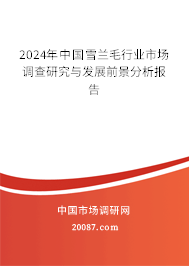 2024年中国雪兰毛行业市场调查研究与发展前景分析报告

中国市场调研网

20087.com